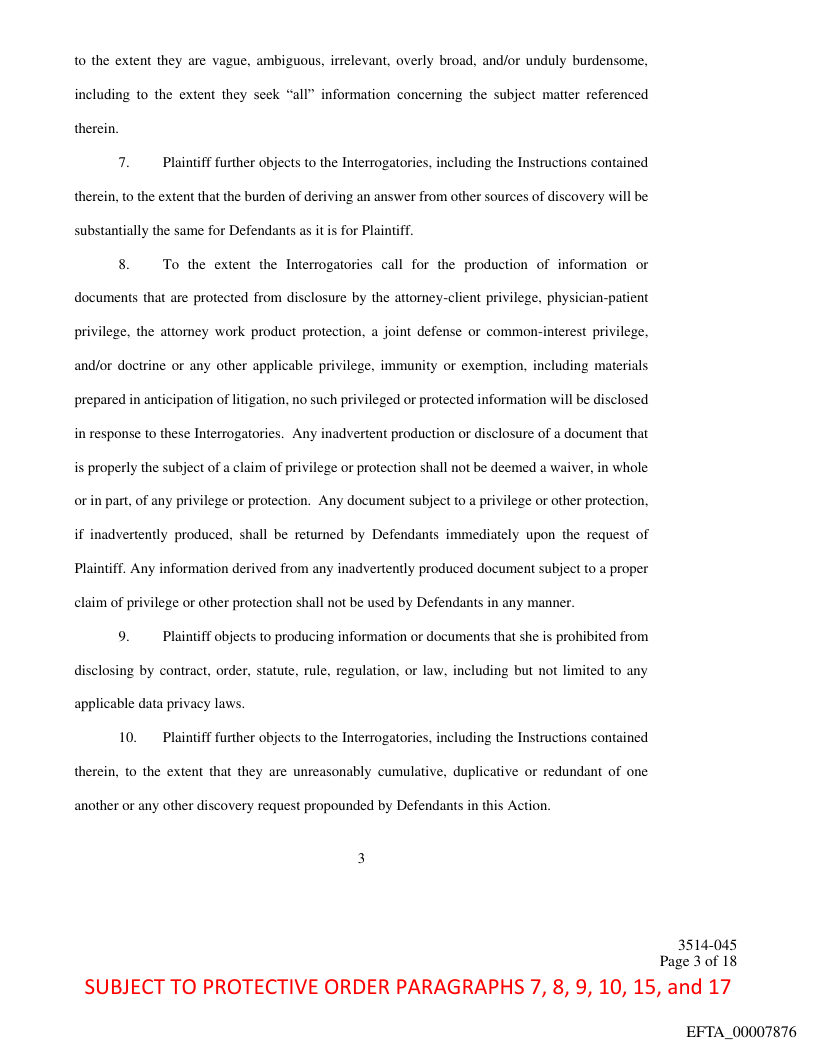 to the extent they are vague, ambiguous, irrelevant, overly broad, and/or unduly burdensome, including to the extent they seek “all” information concerning the subject matter referenced therein.

7. Plaintiff further objects to the Interrogatories, including the Instructions contained therein, to the extent that the burden of deriving an answer from other sources of discovery will be substantially the same for Defendants as it is for Plaintiff.

8. To the extent the Interrogatories call for the production of information or documents that are protected from disclosure by the attorney-client privilege, physician-patient privilege, the attorney work product protection, a joint defense or common-interest privilege, and/or doctrine or any other applicable privilege, immunity or exemption, including materials prepared in anticipation of litigation, no such privileged or protected information will be disclosed in response to these Interrogatories. Any inadvertent production or disclosure of a document that is properly the subject of a claim of privilege or protection shall not be deemed a waiver, in whole or in part, of any privilege or protection. Any document subject to a privilege or other protection, if inadvertently produced, shall be returned by Defendants immediately upon the request of Plaintiff. Any information derived from any inadvertently produced document subject to a proper claim of privilege or other protection shall not be used by Defendants in any manner.

9. Plaintiff objects to producing information or documents that she is prohibited from disclosing by contract, order, statute, rule, regulation, or law, including but not limited to any applicable data privacy laws.

10. Plaintiff further objects to the Interrogatories, including the Instructions contained therein, to the extent that they are unreasonably cumulative, duplicative or redundant of one another or any other discovery request propounded by Defendants in this Action.

3

3514-045
Page 3 of 18

SUBJECT TO PROTECTIVE ORDER PARAGRAPHS 7, 8, 9, 10, 15, and 17

EFTA_00007876